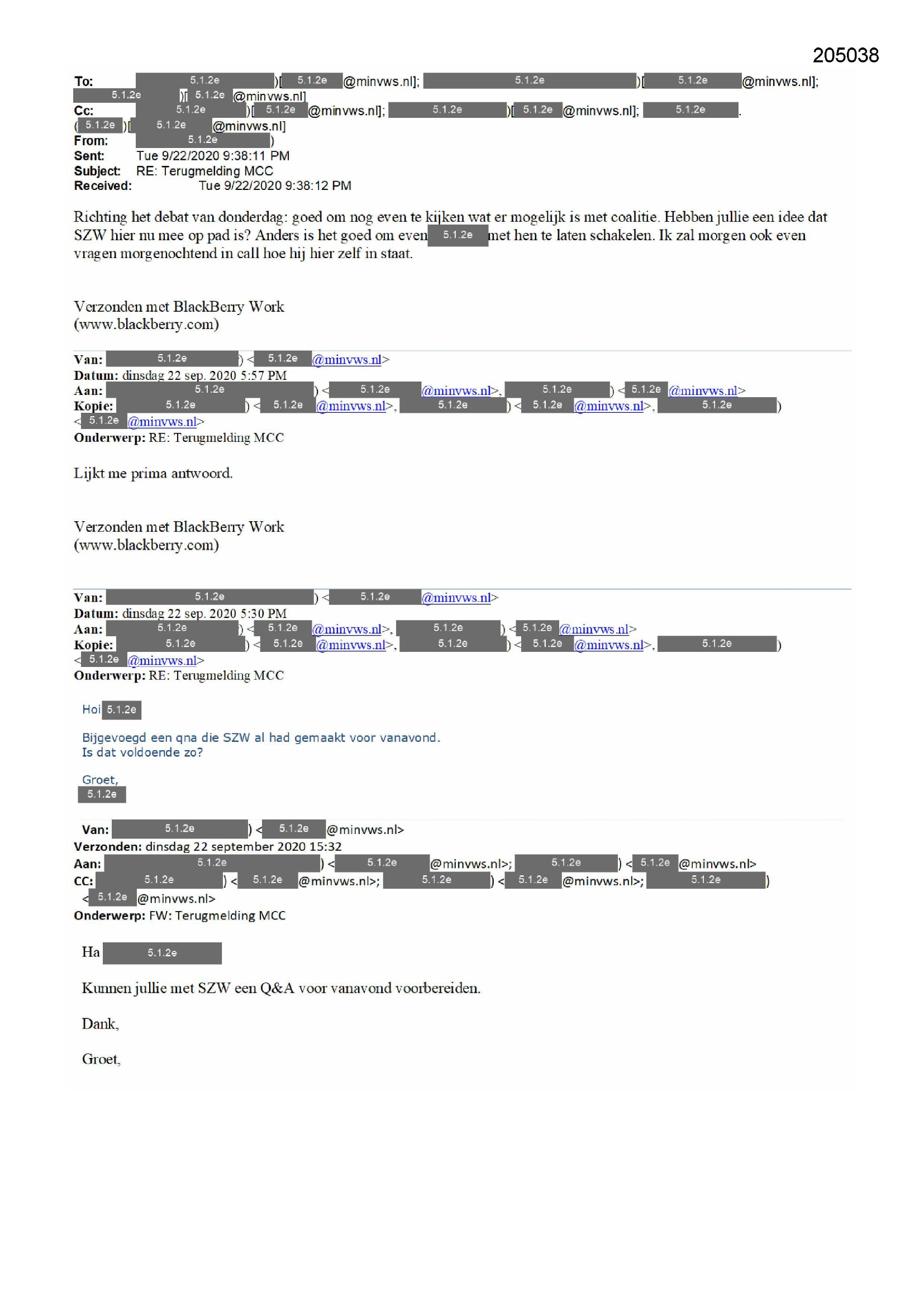 205038

To: 5.1.2e )[ 5.1.2e @minvws.nl]; 5.1.2e )[ 5.1.2e @minvws.nl]; 5.1.2e )[ 5.1.2e @minvws.nl]
Cc: 5.1.2e )[ 5.1.2e @minvws.nl]; 5.1.2e )[ 5.1.2e @minvws.nl]; 5.1.2e . ( 5.1.2e )[ 5.1.2e @minvws.nl]
From: 5.1.2e )
Sent: Tue 9/22/2020 9:38:11 PM
Subject: RE: Terugmelding MCC
Received: Tue 9/22/2020 9:38:12 PM

Richting het debat van donderdag: goed om nog even te kijken wat er mogelijk is met coalitie. Hebben jullie een idee dat SZW hier nu mee op pad is? Anders is het goed om even 5.1.2e met hen te laten schakelen. Ik zal morgen ook even vragen morgenochtend in call hoe hij hier zelf in staat.

Verzonden met BlackBerry Work
(www.blackberry.com)

Van: 5.1.2e ) < 5.1.2e @minvws.nl>
Datum: dinsdag 22 sep. 2020 5:57 PM
Aan: 5.1.2e ) < 5.1.2e @minvws.nl>, 5.1.2e ) < 5.1.2e @minvws.nl>
Kopie: 5.1.2e ) < 5.1.2e @minvws.nl>, 5.1.2e ) < 5.1.2e @minvws.nl>, 5.1.2e ) < 5.1.2e @minvws.nl>
Onderwerp: RE: Terugmelding MCC

Lijkt me prima antwoord.

Verzonden met BlackBerry Work
(www.blackberry.com)

Van: 5.1.2e ) < 5.1.2e @minvws.nl>
Datum: dinsdag 22 sep. 2020 5:30 PM
Aan: 5.1.2e ) < 5.1.2e @minvws.nl>, 5.1.2e ) < 5.1.2e @minvws.nl>
Kopie: 5.1.2e ) < 5.1.2e @minvws.nl>, 5.1.2e ) < 5.1.2e @minvws.nl>, 5.1.2e ) < 5.1.2e @minvws.nl>
Onderwerp: RE: Terugmelding MCC

Hoi 5.1.2e

Bijgevoegd een qna die SZW al had gemaakt voor vanavond.
Is dat voldoende zo?

Groet,
5.1.2e

Van: 5.1.2e ) < 5.1.2e @minvws.nl>
Verzonden: dinsdag 22 september 2020 15:32
Aan: 5.1.2e ) < 5.1.2e @minvws.nl>; 5.1.2e ) < 5.1.2e @minvws.nl>
CC: 5.1.2e ) < 5.1.2e @minvws.nl>; 5.1.2e ) < 5.1.2e @minvws.nl>; 5.1.2e ) < 5.1.2e @minvws.nl>
Onderwerp: FW: Terugmelding MCC

Ha 5.1.2e

Kunnen jullie met SZW een Q&A voor vanavond voorbereiden.

Dank,

Groet,